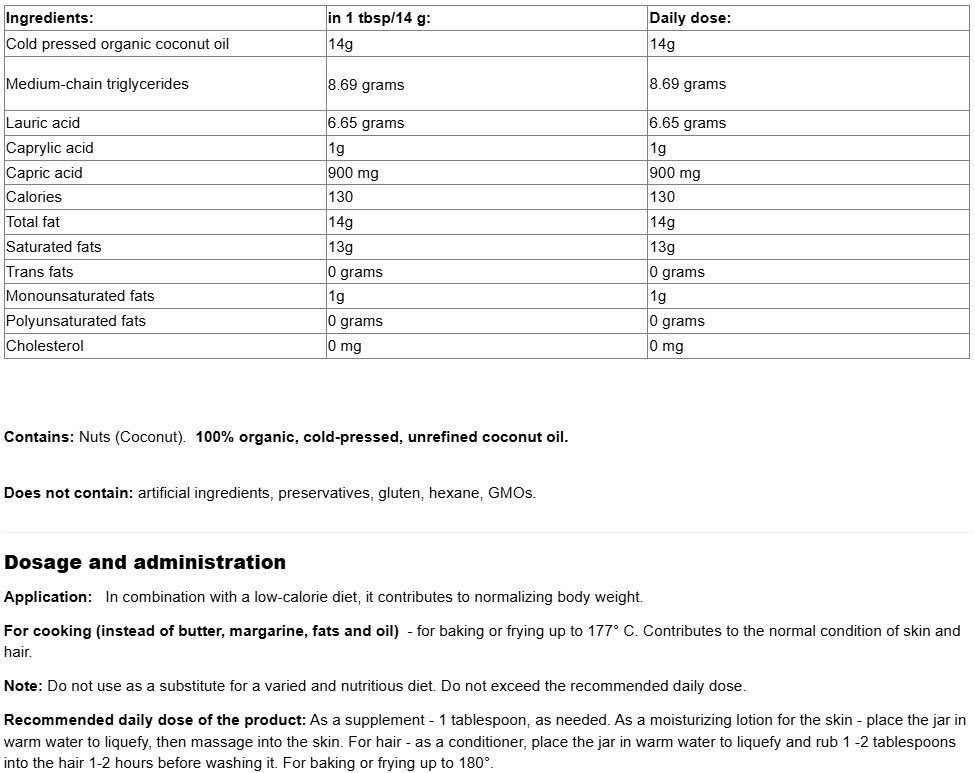 | Ingredients: | in 1 tbsp/14 g: | Daily dose: |
|---|---|---|
| Cold pressed organic coconut oil | 14g | 14g |
| Medium-chain triglycerides | 8.69 grams | 8.69 grams |
| Lauric acid | 6.65 grams | 6.65 grams |
| Caprylic acid | 1g | 1g |
| Capric acid | 900 mg | 900 mg |
| Calories | 130 | 130 |
| Total fat | 14g | 14g |
| Saturated fats | 13g | 13g |
| Trans fats | 0 grams | 0 grams |
| Monounsaturated fats | 1g | 1g |
| Polyunsaturated fats | 0 grams | 0 grams |
| Cholesterol | 0 mg | 0 mg |

Contains: Nuts (Coconut). 100% organic, cold-pressed, unrefined coconut oil.

Does not contain: artificial ingredients, preservatives, gluten, hexane, GMOs.

Dosage and administration

Application: In combination with a low-calorie diet, it contributes to normalizing body weight.

For cooking (instead of butter, margarine, fats and oil) - for baking or frying up to 177° C. Contributes to the normal condition of skin and hair.

Note: Do not use as a substitute for a varied and nutritious diet. Do not exceed the recommended daily dose.

Recommended daily dose of the product: As a supplement - 1 tablespoon, as needed. As a moisturizing lotion for the skin - place the jar in warm water to liquefy, then massage into the skin. For hair - as a conditioner, place the jar in warm water to liquefy and rub 1 -2 tablespoons into the hair 1-2 hours before washing it. For baking or frying up to 180°.